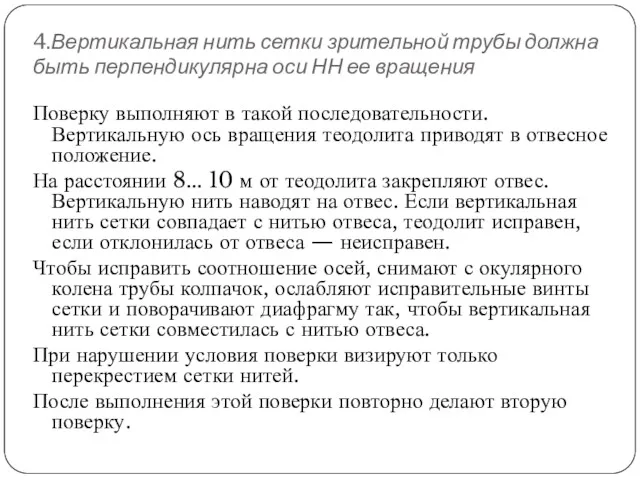 4.Вертикальная нить сетки зрительной трубы должна быть перпендикулярна оси НН ее вращения

Поверку выполняют в такой последовательности. Вертикальную ось вращения теодолита приводят в отвесное положение.

На расстоянии 8... 10 м от теодолита закрепляют отвес. Вертикальную нить наводят на отвес. Если вертикальная нить сетки совпадает с нитью отвеса, теодолит исправен, если отклонилась от отвеса — неисправен.

Чтобы исправить соотношение осей, снимают с окулярного колена трубы колпачок, ослабляют исправительные винты сетки и поворачивают диафрагму так, чтобы вертикальная нить сетки совместилась с нитью отвеса.

При нарушении условия поверки визируют только перекрестием сетки нитей.

После выполнения этой поверки повторно делают вторую поверку.